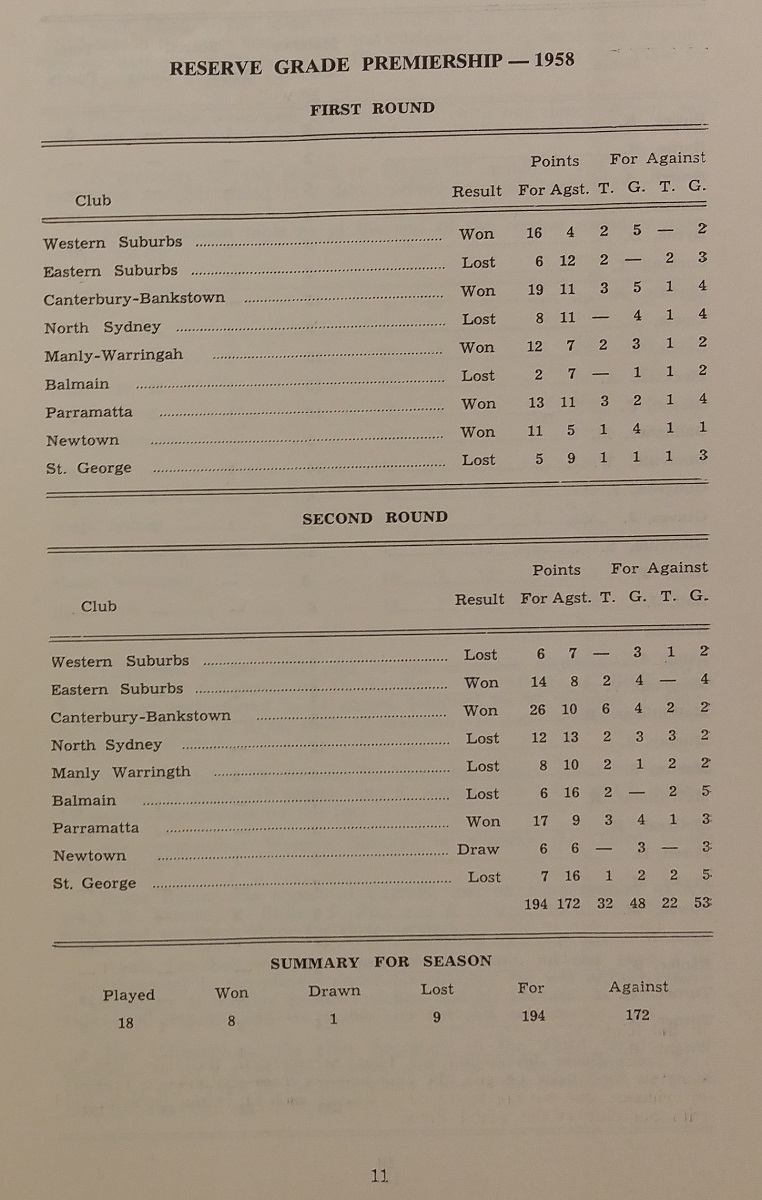 RESERVE GRADE PREMIERSHIP — 1958

FIRST ROUND

| Club | Result | Points For | Points Agst. | For T. | For G. | Against T. | Against G. |
|---|---|---|---|---|---|---|---|
| Western Suburbs | Won | 16 | 4 | 2 | 5 | — | 2 |
| Eastern Suburbs | Lost | 6 | 12 | 2 | — | 2 | 3 |
| Canterbury-Bankstown | Won | 19 | 11 | 3 | 5 | 1 | 4 |
| North Sydney | Lost | 8 | 11 | — | 4 | 1 | 4 |
| Manly-Warringah | Won | 12 | 7 | 2 | 3 | 1 | 2 |
| Balmain | Lost | 2 | 7 | — | 1 | 1 | 2 |
| Parramatta | Won | 13 | 11 | 3 | 2 | 1 | 4 |
| Newtown | Won | 11 | 5 | 1 | 4 | 1 | 1 |
| St. George | Lost | 5 | 9 | 1 | 1 | 1 | 3 |

SECOND ROUND

| Club | Result | Points For | Points Agst. | For T. | For G. | Against T. | Against G. |
|---|---|---|---|---|---|---|---|
| Western Suburbs | Lost | 6 | 7 | — | 3 | 1 | 2 |
| Eastern Suburbs | Won | 14 | 8 | 2 | 4 | — | 4 |
| Canterbury-Bankstown | Won | 26 | 10 | 6 | 4 | 2 | 2 |
| North Sydney | Lost | 12 | 13 | 2 | 3 | 3 | 2 |
| Manly Warringth | Lost | 8 | 10 | 2 | 1 | 2 | 2 |
| Balmain | Lost | 6 | 16 | 2 | — | 2 | 5 |
| Parramatta | Won | 17 | 9 | 3 | 4 | 1 | 3 |
| Newtown | Draw | 6 | 6 | — | 3 | — | 3 |
| St. George | Lost | 7 | 16 | 1 | 2 | 2 | 5 |
| | | 194 | 172 | 32 | 48 | 22 | 53 |

SUMMARY FOR SEASON

| Played | Won | Drawn | Lost | For | Against |
|---|---|---|---|---|---|
| 18 | 8 | 1 | 9 | 194 | 172 |

11